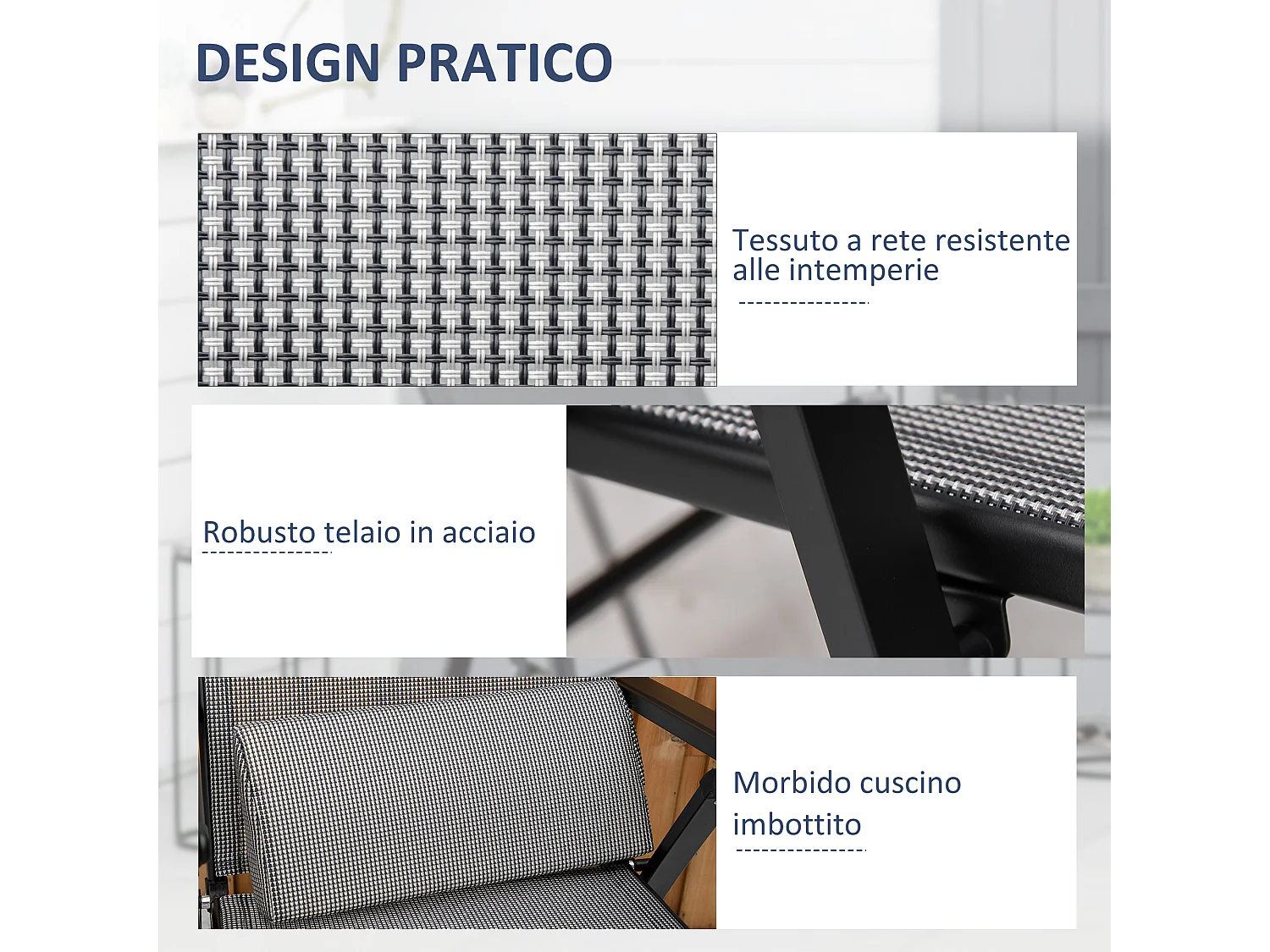 DESIGN PRATICO

Tessuto a rete resistente alle intemperie

Robusto telaio in acciaio

Morbido cuscino imbottito